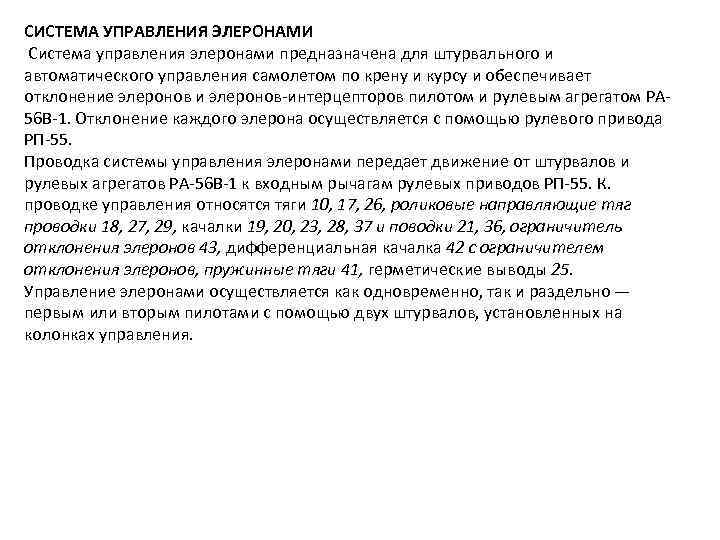 СИСТЕМА УПРАВЛЕНИЯ ЭЛЕРОНАМИ
Система управления элеронами предназначена для штурвального и автоматического управления самолетом по крену и курсу и обеспечивает отклонение элеронов и элеронов-интерцепторов пилотом и рулевым агрегатом РА-56В-1. Отклонение каждого элерона осуществляется с помощью рулевого привода РП-55.
Проводка системы управления элеронами передает движение от штурвалов и рулевых агрегатов РА-56В-1 к входным рычагам рулевых приводов РП-55. К. проводке управления относятся тяги 10, 17, 26, роликовые направляющие тяг проводки 18, 27, 29, качалки 19, 20, 23, 28, 37 и поводки 21, 36, ограничитель отклонения элеронов 43, дифференциальная качалка 42 с ограничителем отклонения элеронов, пружинные тяги 41, герметические выводы 25.
Управление элеронами осуществляется как одновременно, так и раздельно — первым или вторым пилотами с помощью двух штурвалов, установленных на колонках управления.